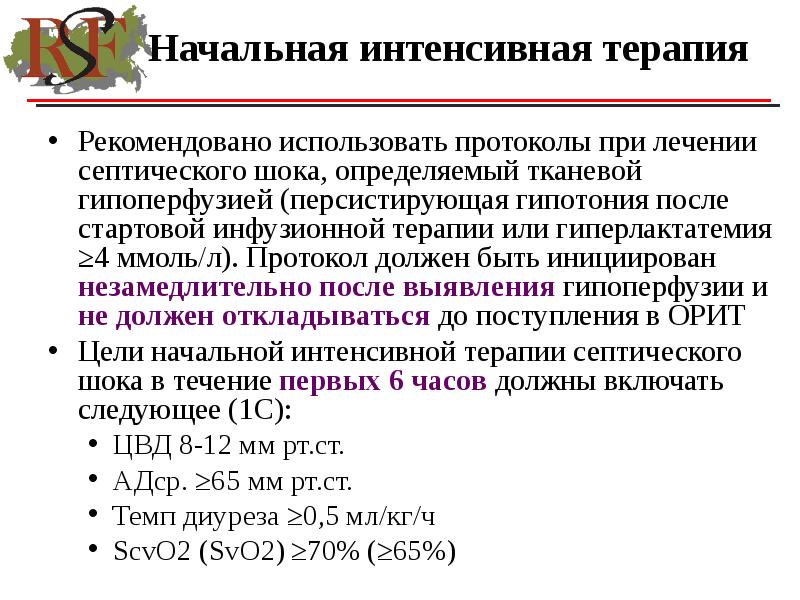 RSF

Начальная интенсивная терапия

• Рекомендовано использовать протоколы при лечении септического шока, определяемый тканевой гипоперфузией (персистирующая гипотония после стартовой инфузионной терапии или гиперлактатемия ≥4 ммоль/л). Протокол должен быть инициирован незамедлительно после выявления гипоперфузии и не должен откладываться до поступления в ОРИТ

• Цели начальной интенсивной терапии септического шока в течение первых 6 часов должны включать следующее (1С):

• ЦВД 8-12 мм рт.ст.

• АДср. ≥65 мм рт.ст.

• Темп диуреза ≥0,5 мл/кг/ч

• ScvO2 (SvO2) ≥70% (≥65%)